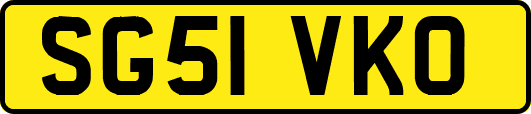 SG51 VKO